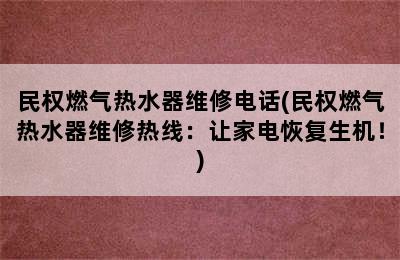 民权燃气热水器维修电话(民权燃气热水器维修热线：让家电恢复生机！)